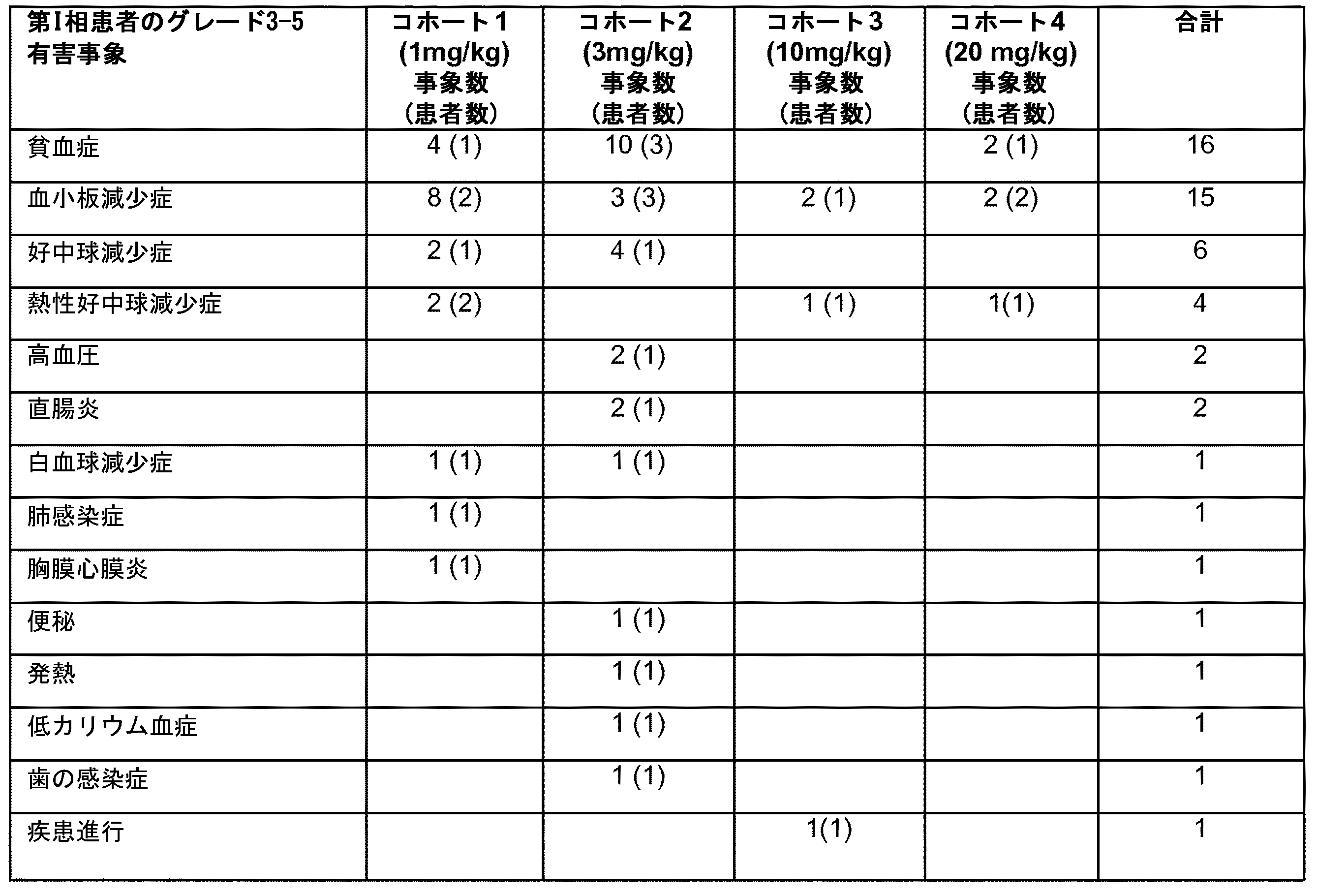 | 第I相患者のグレード3-5 有害事象 | コホート1 (1mg/kg) 事象数 (患者数) | コホート2 (3mg/kg) 事象数 (患者数) | コホート3 (10mg/kg) 事象数 (患者数) | コホート4 (20 mg/kg) 事象数 (患者数) | 合計 |
|---|---|---|---|---|---|
| 貧血症 | 4 (1) | 10 (3) | | 2 (1) | 16 |
| 血小板減少症 | 8 (2) | 3 (3) | 2 (1) | 2 (2) | 15 |
| 好中球減少症 | 2 (1) | 4 (1) | | | 6 |
| 熱性好中球減少症 | 2 (2) | | 1 (1) | 1(1) | 4 |
| 高血圧 | | 2 (1) | | | 2 |
| 直腸炎 | | 2 (1) | | | 2 |
| 白血球減少症 | 1 (1) | 1 (1) | | | 1 |
| 肺感染症 | 1 (1) | | | | 1 |
| 胸膜心膜炎 | 1 (1) | | | | 1 |
| 便秘 | | 1 (1) | | | 1 |
| 発熱 | | 1 (1) | | | 1 |
| 低カリウム血症 | | 1 (1) | | | 1 |
| 歯の感染症 | | 1 (1) | | | 1 |
| 疾患進行 | | | 1(1) | | 1 |